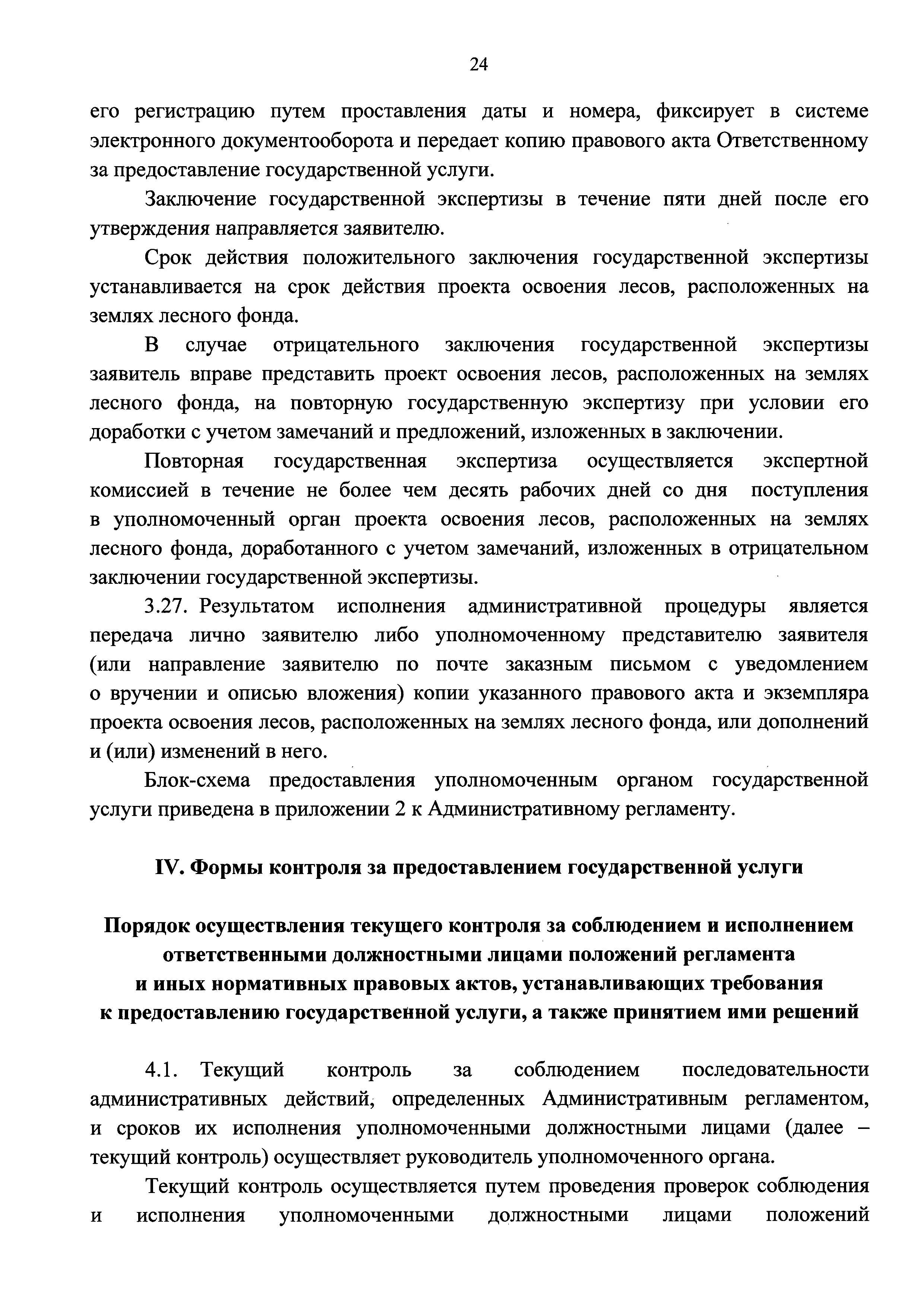 24

его регистрацию путем проставления даты и номера, фиксирует в системе электронного документооборота и передает копию правового акта Ответственному за предоставление государственной услуги.

Заключение государственной экспертизы в течение пяти дней после его утверждения направляется заявителю.

Срок действия положительного заключения государственной экспертизы устанавливается на срок действия проекта освоения лесов, расположенных на землях лесного фонда.

В случае отрицательного заключения государственной экспертизы заявитель вправе представить проект освоения лесов, расположенных на землях лесного фонда, на повторную государственную экспертизу при условии его доработки с учетом замечаний и предложений, изложенных в заключении.

Повторная государственная экспертиза осуществляется экспертной комиссией в течение не более чем десять рабочих дней со дня поступления в уполномоченный орган проекта освоения лесов, расположенных на землях лесного фонда, доработанного с учетом замечаний, изложенных в отрицательном заключении государственной экспертизы.

3.27. Результатом исполнения административной процедуры является передача лично заявителю либо уполномоченному представителю заявителя (или направление заявителю по почте заказным письмом с уведомлением о вручении и описью вложения) копии указанного правового акта и экземпляра проекта освоения лесов, расположенных на землях лесного фонда, или дополнений и (или) изменений в него.

Блок-схема предоставления уполномоченным органом государственной услуги приведена в приложении 2 к Административному регламенту.

IV. Формы контроля за предоставлением государственной услуги

Порядок осуществления текущего контроля за соблюдением и исполнением ответственными должностными лицами положений регламента и иных нормативных правовых актов, устанавливающих требования к предоставлению государственной услуги, а также принятием ими решений

4.1. Текущий контроль за соблюдением последовательности административных действий, определенных Административным регламентом, и сроков их исполнения уполномоченными должностными лицами (далее – текущий контроль) осуществляет руководитель уполномоченного органа.

Текущий контроль осуществляется путем проведения проверок соблюдения и исполнения уполномоченными должностными лицами положений